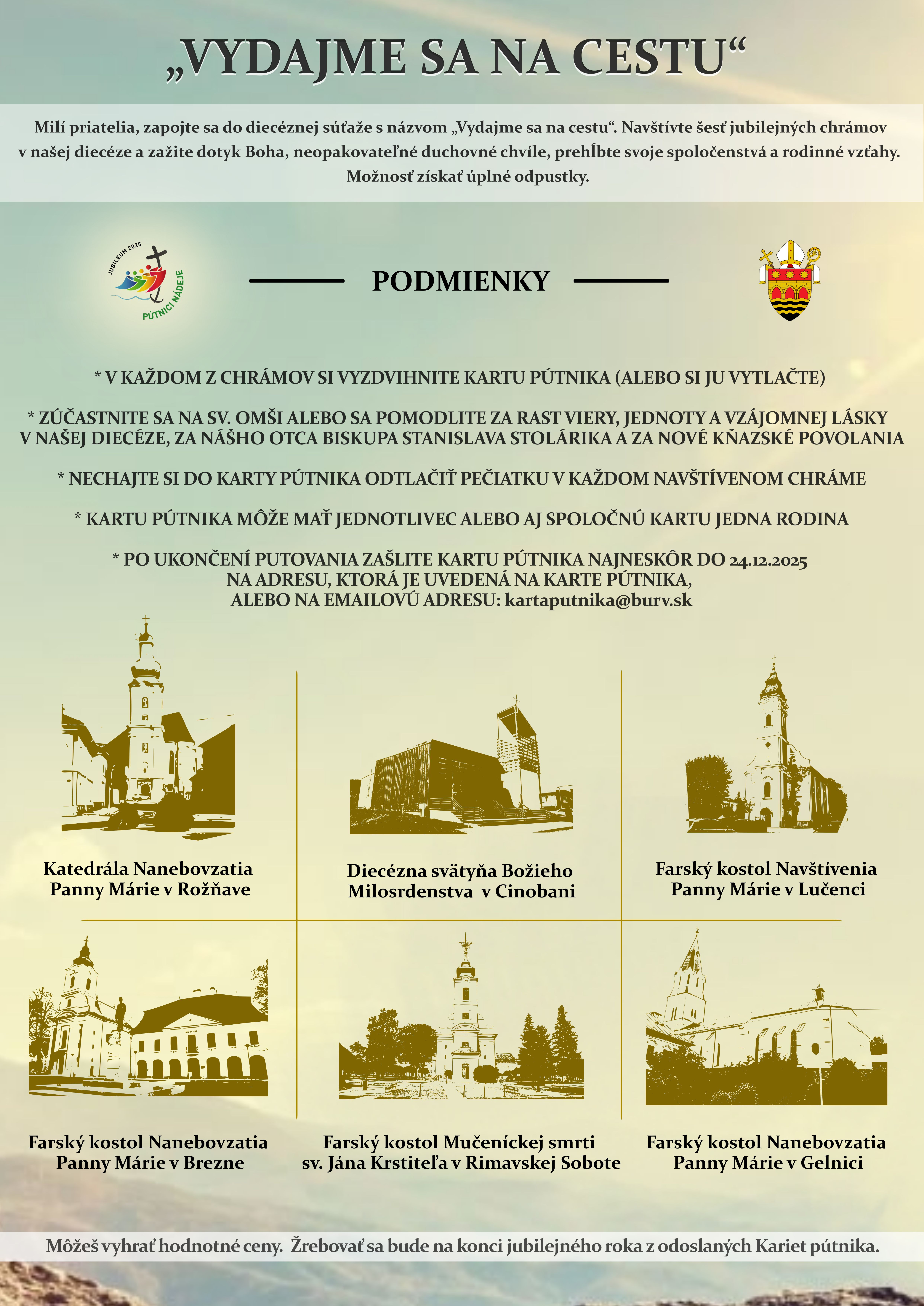 „VYDAJME SA NA CESTU“

Milí priatelia, zapojte sa do diecéznej súťaže s názvom „Vydajme sa na cestu“. Navštívte šesť jubilejných chrámov v našej diecéze a zažite dotyk Boha, neopakovateľné duchovné chvíle, prehĺbte svoje spoločenstvá a rodinné vzťahy. Možnosť získať úplné odpustky.

JUBILEUM 2025
PÚTNICI NÁDEJE

PODMIENKY

* V KAŽDOM Z CHRÁMOV SI VYZDVIHNITE KARTU PÚTNIKA (ALEBO SI JU VYTLAČTE)

* ZÚČASTNITE SA NA SV. OMŠI ALEBO SA POMODLITE ZA RAST VIERY, JEDNOTY A VZÁJOMNEJ LÁSKY V NAŠEJ DIECÉZE, ZA NÁŠHO OTCA BISKUPA STANISLAVA STOLÁRIKA A ZA NOVÉ KŇAZSKÉ POVOLANIA

* NECHAJTE SI DO KARTY PÚTNIKA ODTLAČIŤ PEČIATKU V KAŽDOM NAVŠTÍVENOM CHRÁME

* KARTU PÚTNIKA MÔŽE MAŤ JEDNOTLIVEC ALEBO AJ SPOLOČNÚ KARTU JEDNA RODINA

* PO UKONČENÍ PUTOVANIA ZAŠLITE KARTU PÚTNIKA NAJNESKÔR DO 24.12.2025 NA ADRESU, KTORÁ JE UVEDENÁ NA KARTE PÚTNIKA, ALEBO NA EMAILOVÚ ADRESU: kartaputnika@burv.sk

Katedrála Nanebovzatia Panny Márie v Rožňave

Diecézna svätyňa Božieho Milosrdenstva v Cinobani

Farský kostol Navštívenia Panny Márie v Lučenci

Farský kostol Nanebovzatia Panny Márie v Brezne

Farský kostol Mučeníckej smrti sv. Jána Krstiteľa v Rimavskej Sobote

Farský kostol Nanebovzatia Panny Márie v Gelnici

Môžeš vyhrať hodnotné ceny. Žrebovať sa bude na konci jubilejného roka z odoslaných Kariet pútnika.